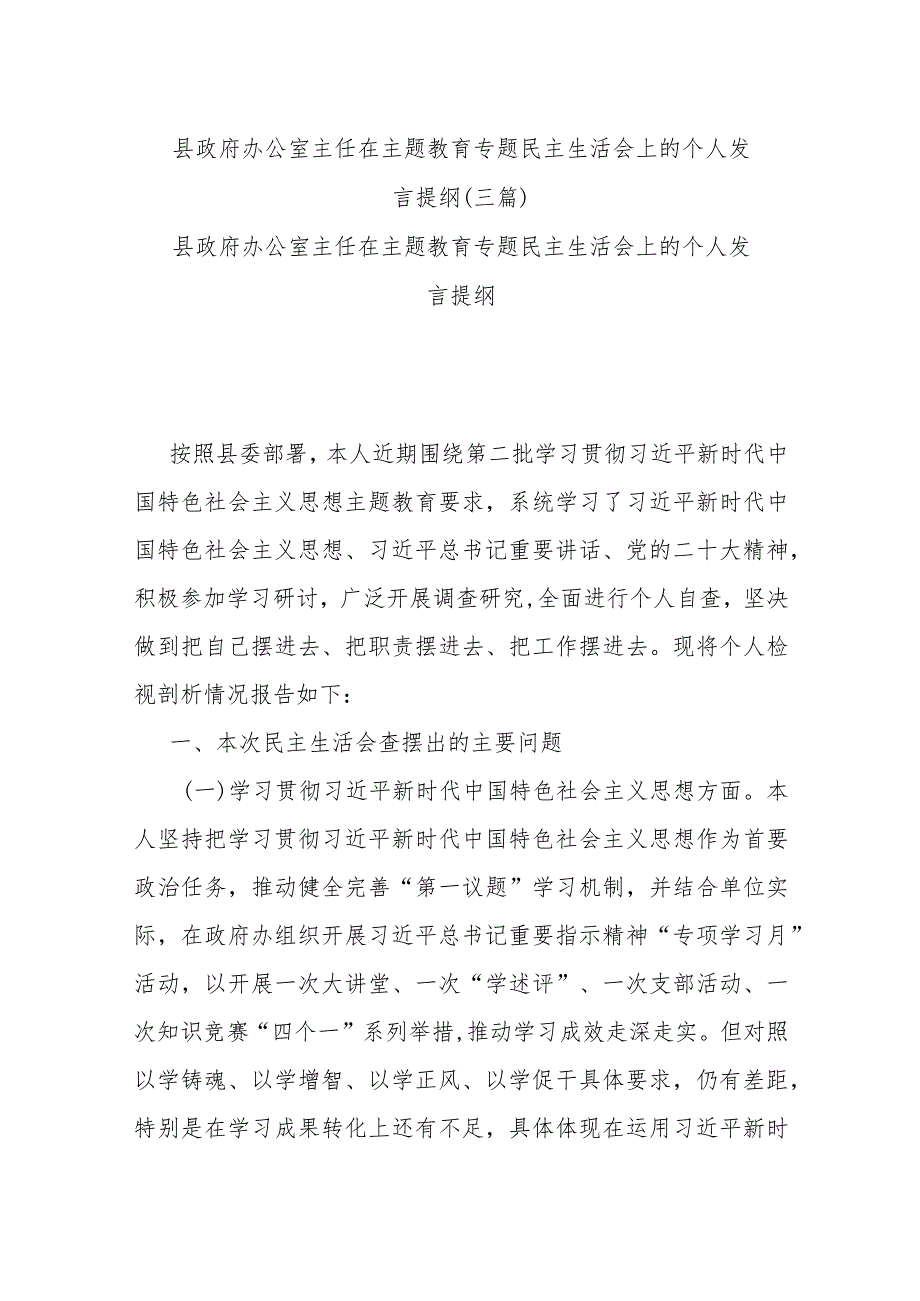 县政府办公室主任在主题教育专题民主生活会上的个人发言提纲(三篇)

县政府办公室主任在主题教育专题民主生活会上的个人发言提纲

按照县委部署，本人近期围绕第二批学习贯彻习近平新时代中国特色社会主义思想主题教育要求，系统学习了习近平新时代中国特色社会主义思想、习近平总书记重要讲话、党的二十大精神，积极参加学习研讨，广泛开展调查研究,全面进行个人自查，坚决做到把自己摆进去、把职责摆进去、把工作摆进去。现将个人检视剖析情况报告如下：

一、本次民主生活会查摆出的主要问题

(一)学习贯彻习近平新时代中国特色社会主义思想方面。本人坚持把学习贯彻习近平新时代中国特色社会主义思想作为首要政治任务，推动健全完善“第一议题”学习机制，并结合单位实际，在政府办组织开展习近平总书记重要指示精神“专项学习月”活动，以开展一次大讲堂、一次“学述评”、一次支部活动、一次知识竞赛“四个一”系列举措,推动学习成效走深走实。但对照以学铸魂、以学增智、以学正风、以学促干具体要求，仍有差距，特别是在学习成果转化上还有不足，具体体现在运用习近平新时